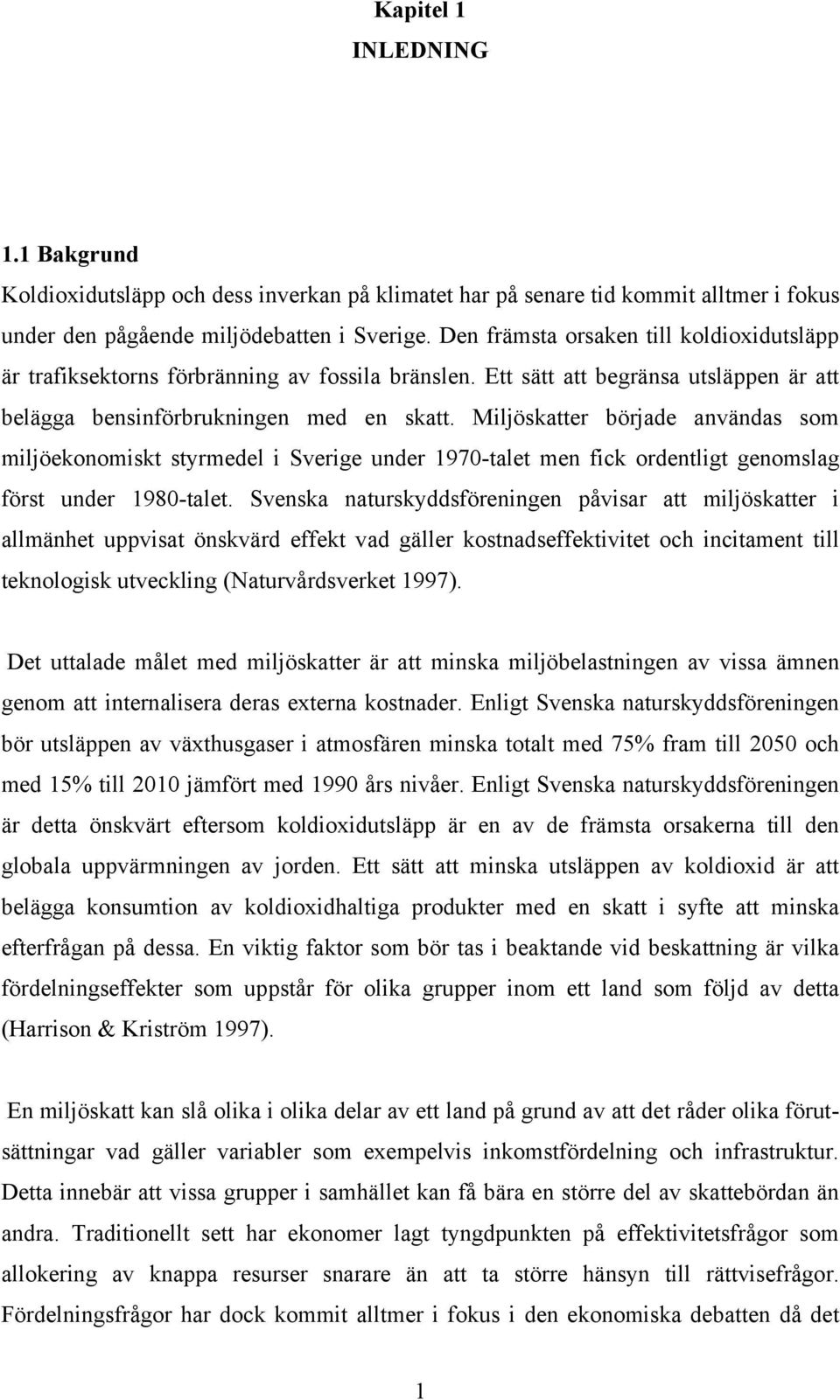 Kapitel 1
INLEDNING

1.1 Bakgrund

Koldioxidutsläpp och dess inverkan på klimatet har på senare tid kommit alltmer i fokus under den pågående miljödebatten i Sverige. Den främsta orsaken till koldioxidutsläpp är trafiksektorns förbränning av fossila bränslen. Ett sätt att begränsa utsläppen är att belägga bensinförbrukningen med en skatt. Miljöskatter började användas som miljöekonomiskt styrmedel i Sverige under 1970-talet men fick ordentligt genomslag först under 1980-talet. Svenska naturskyddsföreningen påvisar att miljöskatter i allmänhet uppvisat önskvärd effekt vad gäller kostnadseffektivitet och incitament till teknologisk utveckling (Naturvårdsverket 1997).

Det uttalade målet med miljöskatter är att minska miljöbelastningen av vissa ämnen genom att internalisera deras externa kostnader. Enligt Svenska naturskyddsföreningen bör utsläppen av växthusgaser i atmosfären minska totalt med 75% fram till 2050 och med 15% till 2010 jämfört med 1990 års nivåer. Enligt Svenska naturskyddsföreningen är detta önskvärt eftersom koldioxidutsläpp är en av de främsta orsakerna till den globala uppvärmningen av jorden. Ett sätt att minska utsläppen av koldioxid är att belägga konsumtion av koldioxidhaltiga produkter med en skatt i syfte att minska efterfrågan på dessa. En viktig faktor som bör tas i beaktande vid beskattning är vilka fördelningseffekter som uppstår för olika grupper inom ett land som följd av detta (Harrison & Kriström 1997).

En miljöskatt kan slå olika i olika delar av ett land på grund av att det råder olika förutsättningar vad gäller variabler som exempelvis inkomstfördelning och infrastruktur. Detta innebär att vissa grupper i samhället kan få bära en större del av skattebördan än andra. Traditionellt sett har ekonomer lagt tyngdpunkten på effektivitetsfrågor som allokering av knappa resurser snarare än att ta större hänsyn till rättvisefrågor. Fördelningsfrågor har dock kommit alltmer i fokus i den ekonomiska debatten då det

1